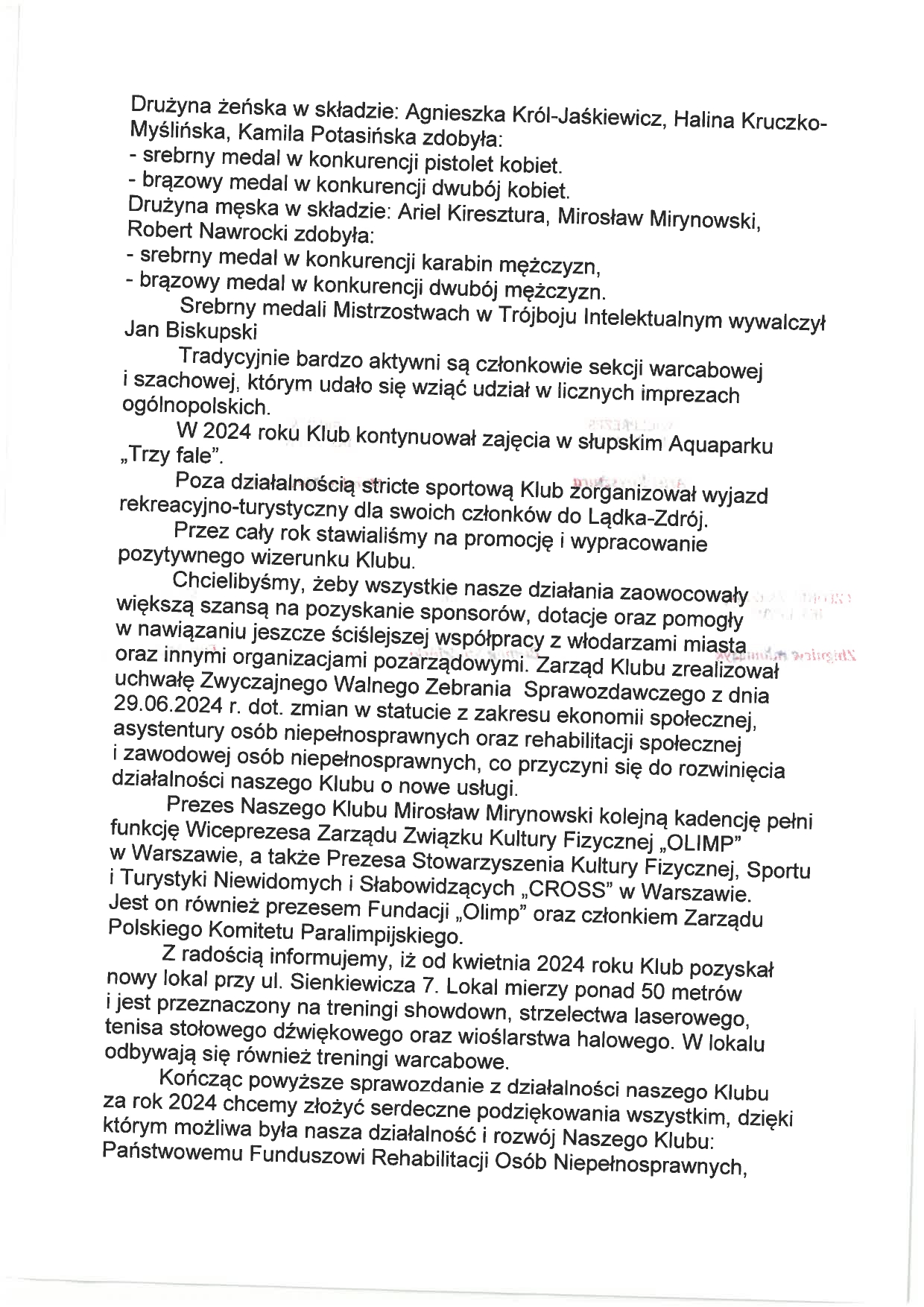 Drużyna żeńska w składzie: Agnieszka Król-Jaśkiewicz, Halina Kruczko-Myślińska, Kamila Potasińska zdobyła:
- srebrny medal w konkurencji pistolet kobiet.
- brązowy medal w konkurencji dwubój kobiet.
Drużyna męska w składzie: Ariel Kiresztura, Mirosław Mirynowski, Robert Nawrocki zdobyła:
- srebrny medal w konkurencji karabin mężczyzn,
- brązowy medal w konkurencji dwubój mężczyzn.

Srebrny medali Mistrzostwach w Trójboju Intelektualnym wywalczył Jan Biskupski

Tradycyjnie bardzo aktywni są członkowie sekcji warcabowej i szachowej, którym udało się wziąć udział w licznych imprezach ogólnopolskich.

W 2024 roku Klub kontynuował zajęcia w słupskim Aquaparku „Trzy fale".

Poza działalnością stricte sportową Klub zorganizował wyjazd rekreacyjno-turystyczny dla swoich członków do Lądka-Zdrój.

Przez cały rok stawialiśmy na promocję i wypracowanie pozytywnego wizerunku Klubu.

Chcielibyśmy, żeby wszystkie nasze działania zaowocowały większą szansą na pozyskanie sponsorów, dotacje oraz pomogły w nawiązaniu jeszcze ściślejszej współpracy z włodarzami miasta oraz innymi organizacjami pozarządowymi. Zarząd Klubu zrealizował uchwałę Zwyczajnego Walnego Zebrania Sprawozdawczego z dnia 29.06.2024 r. dot. zmian w statucie z zakresu ekonomii społecznej, asystentury osób niepełnosprawnych oraz rehabilitacji społecznej i zawodowej osób niepełnosprawnych, co przyczyni się do rozwinięcia działalności naszego Klubu o nowe usługi.

Prezes Naszego Klubu Mirosław Mirynowski kolejną kadencję pełni funkcję Wiceprezesa Zarządu Związku Kultury Fizycznej „OLIMP" w Warszawie, a także Prezesa Stowarzyszenia Kultury Fizycznej, Sportu i Turystyki Niewidomych i Słabowidzących „CROSS" w Warszawie. Jest on również prezesem Fundacji „Olimp" oraz członkiem Zarządu Polskiego Komitetu Paralimpijskiego.

Z radością informujemy, iż od kwietnia 2024 roku Klub pozyskał nowy lokal przy ul. Sienkiewicza 7. Lokal mierzy ponad 50 metrów i jest przeznaczony na treningi showdown, strzelectwa laserowego, tenisa stołowego dźwiękowego oraz wioślarstwa halowego. W lokalu odbywają się również treningi warcabowe.

Kończąc powyższe sprawozdanie z działalności naszego Klubu za rok 2024 chcemy złożyć serdeczne podziękowania wszystkim, dzięki którym możliwa była nasza działalność i rozwój Naszego Klubu: Państwowemu Funduszowi Rehabilitacji Osób Niepełnosprawnych,